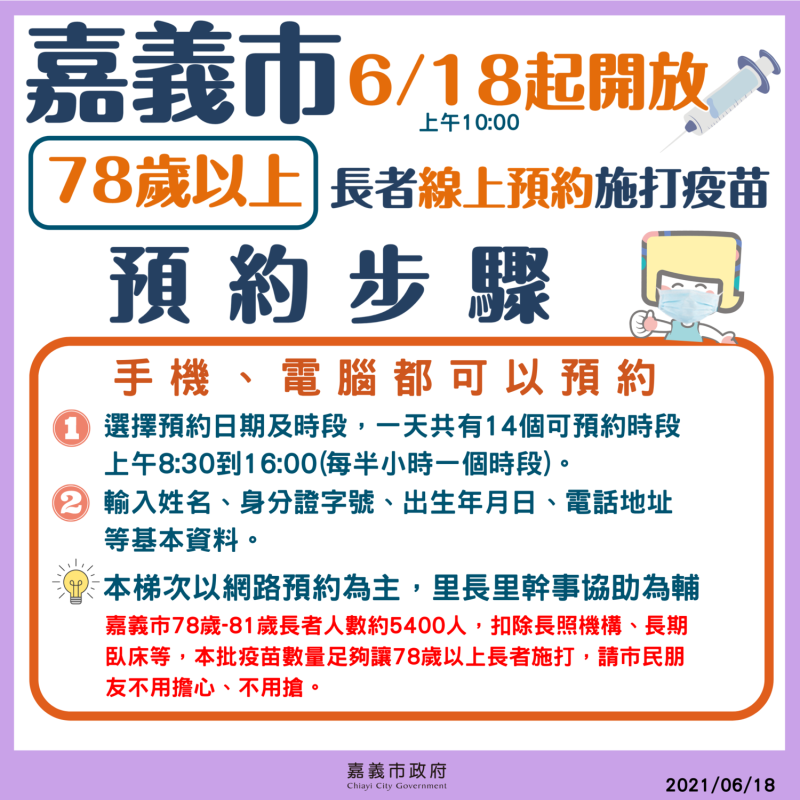 嘉義市 6/18起開放
上午10:00

78歲以上 長者線上預約施打疫苗

預約步驟

手機、電腦都可以預約

1 選擇預約日期及時段，一天共有14個可預約時段上午8:30到16:00(每半小時一個時段)。

2 輸入姓名、身分證字號、出生年月日、電話地址等基本資料。

本梯次以網路預約為主，里長里幹事協助為輔
嘉義市78歲-81歲長者人數約5400人，扣除長照機構、長期臥床等，本批疫苗數量足夠讓78歲以上長者施打，請市民朋友不用擔心、不用搶。

嘉義市政府
Chiayi City Government

2021/06/18